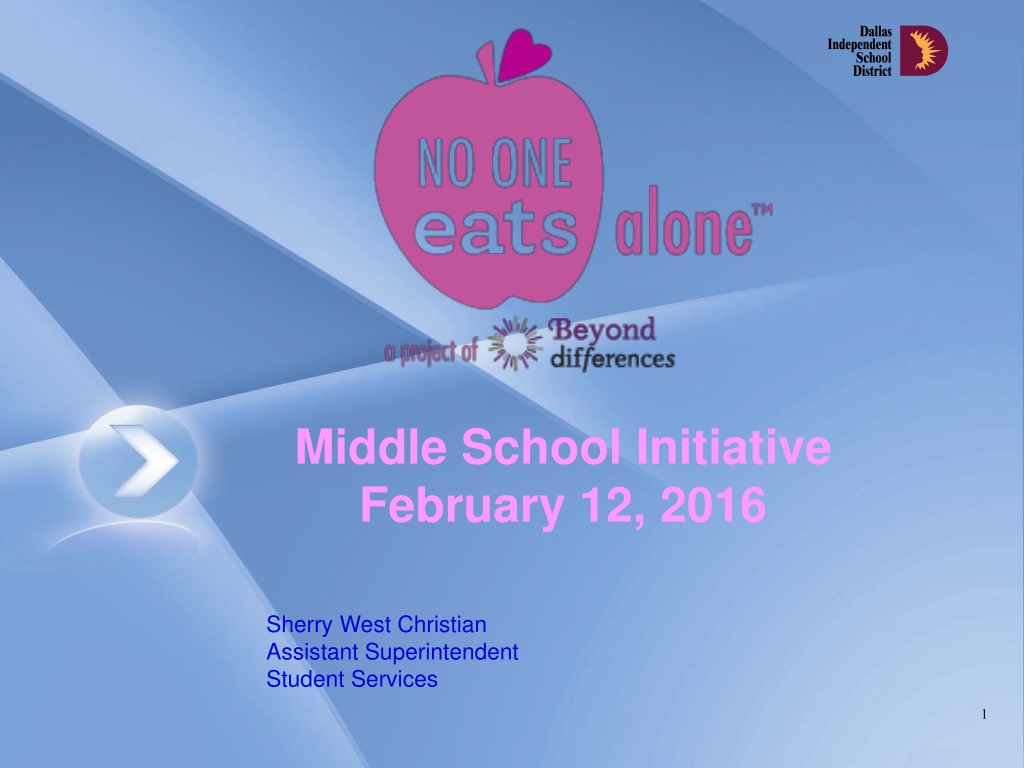 Dallas
Independent
School
District

NO ONE
eats alone™

a project of Beyond differences

Middle School Initiative
February 12, 2016

Sherry West Christian
Assistant Superintendent
Student Services

1